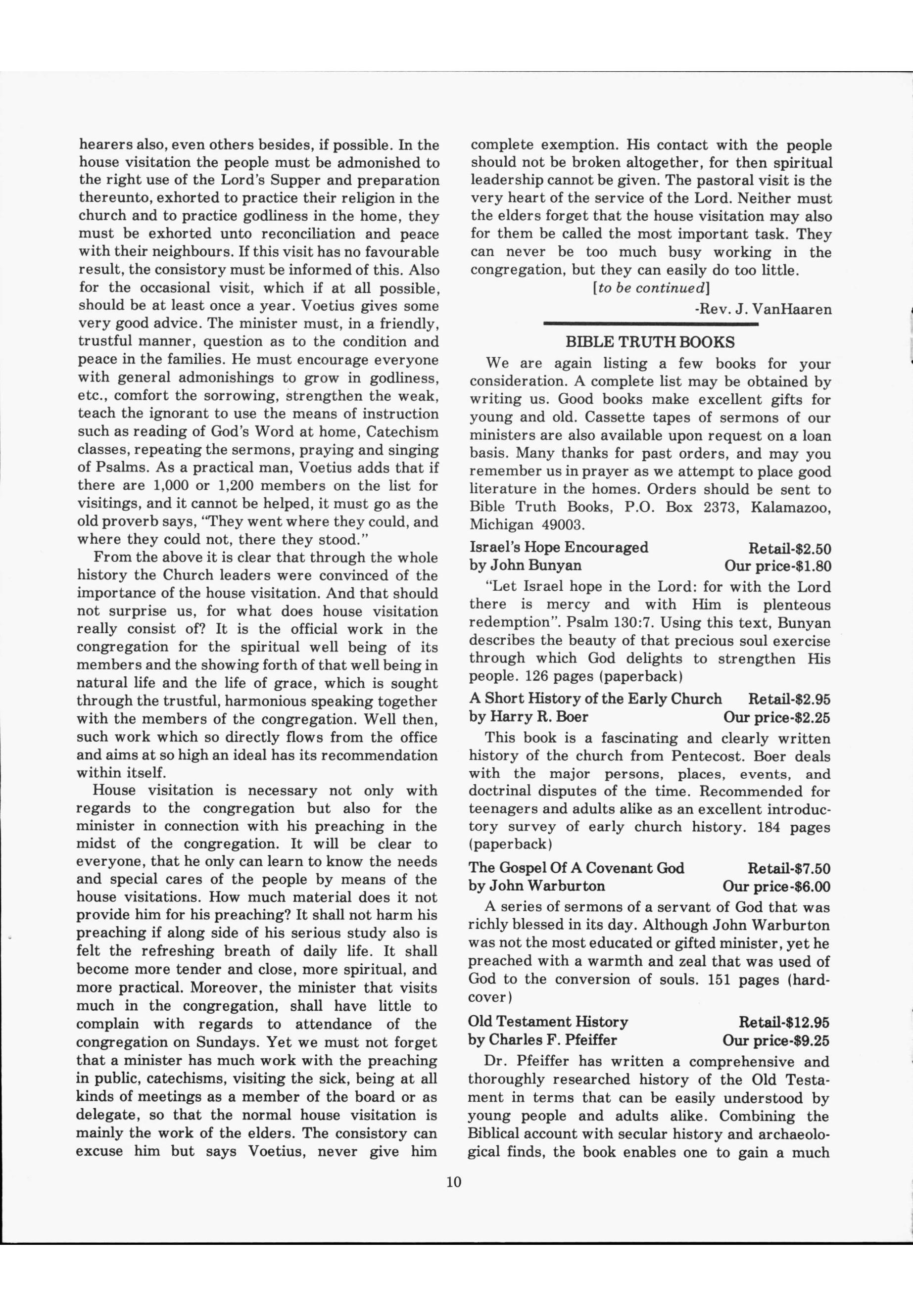 hearers also, even others besides, if possible. In the house visitation the people must be admonished to the right use of the Lord's Supper and preparation thereunto, exhorted to practice their religion in the church and to practice godliness in the home, they must be exhorted unto reconciliation and peace with their neighbours. If this visit has no favourable result, the consistory must be informed of this. Also for the occasional visit, which if at all possible, should be at least once a year. Voetius gives some very good advice. The minister must, in a friendly, trustful manner, question as to the condition and peace in the families. He must encourage everyone with general admonishings to grow in godliness, etc., comfort the sorrowing, strengthen the weak, teach the ignorant to use the means of instruction such as reading of God's Word at home, Catechism classes, repeating the sermons, praying and singing of Psalms. As a practical man, Voetius adds that if there are 1,000 or 1,200 members on the list for visitings, and it cannot be helped, it must go as the old proverb says, "They went where they could, and where they could not, there they stood."

From the above it is clear that through the whole history the Church leaders were convinced of the importance of the house visitation. And that should not surprise us, for what does house visitation really consist of? It is the official work in the congregation for the spiritual well being of its members and the showing forth of that well being in natural life and the life of grace, which is sought through the trustful, harmonious speaking together with the members of the congregation. Well then, such work which so directly flows from the office and aims at so high an ideal has its recommendation within itself.

House visitation is necessary not only with regards to the congregation but also for the minister in connection with his preaching in the midst of the congregation. It will be clear to everyone, that he only can learn to know the needs and special cares of the people by means of the house visitations. How much material does it not provide him for his preaching? It shall not harm his preaching if along side of his serious study also is felt the refreshing breath of daily life. It shall become more tender and close, more spiritual, and more practical. Moreover, the minister that visits much in the congregation, shall have little to complain with regards to attendance of the congregation on Sundays. Yet we must not forget that a minister has much work with the preaching in public, catechisms, visiting the sick, being at all kinds of meetings as a member of the board or as delegate, so that the normal house visitation is mainly the work of the elders. The consistory can excuse him but says Voetius, never give him complete exemption. His contact with the people should not be broken altogether, for then spiritual leadership cannot be given. The pastoral visit is the very heart of the service of the Lord. Neither must the elders forget that the house visitation may also for them be called the most important task. They can never be too much busy working in the congregation, but they can easily do too little.

[to be continued]

-Rev. J. VanHaaren

BIBLE TRUTH BOOKS

We are again listing a few books for your consideration. A complete list may be obtained by writing us. Good books make excellent gifts for young and old. Cassette tapes of sermons of our ministers are also available upon request on a loan basis. Many thanks for past orders, and may you remember us in prayer as we attempt to place good literature in the homes. Orders should be sent to Bible Truth Books, P.O. Box 2373, Kalamazoo, Michigan 49003.

Israel's Hope Encouraged Retail-$2.50
by John Bunyan Our price-$1.80

"Let Israel hope in the Lord: for with the Lord there is mercy and with Him is plenteous redemption". Psalm 130:7. Using this text, Bunyan describes the beauty of that precious soul exercise through which God delights to strengthen His people. 126 pages (paperback)

A Short History of the Early Church Retail-$2.95
by Harry R. Boer Our price-$2.25

This book is a fascinating and clearly written history of the church from Pentecost. Boer deals with the major persons, places, events, and doctrinal disputes of the time. Recommended for teenagers and adults alike as an excellent introductory survey of early church history. 184 pages (paperback)

The Gospel Of A Covenant God Retail-$7.50
by John Warburton Our price-$6.00

A series of sermons of a servant of God that was richly blessed in its day. Although John Warburton was not the most educated or gifted minister, yet he preached with a warmth and zeal that was used of God to the conversion of souls. 151 pages (hardcover)

Old Testament History Retail-$12.95
by Charles F. Pfeiffer Our price-$9.25

Dr. Pfeiffer has written a comprehensive and thoroughly researched history of the Old Testament in terms that can be easily understood by young people and adults alike. Combining the Biblical account with secular history and archaeological finds, the book enables one to gain a much

10